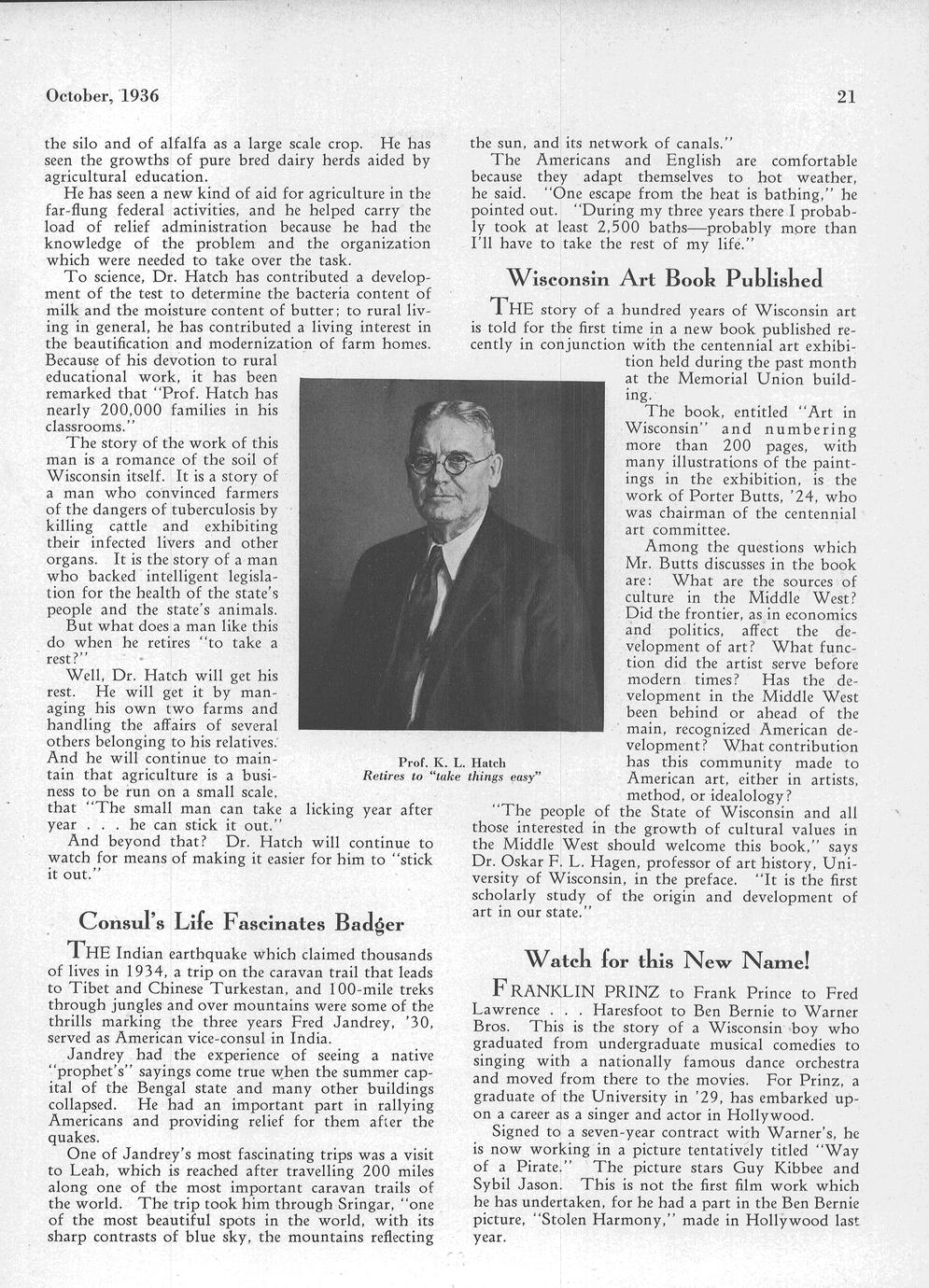 October, 1936

21

the silo and of alfalfa as a large scale crop. He has seen the growths of pure bred dairy herds aided by agricultural education.

He has seen a new kind of aid for agriculture in the far-flung federal activities, and he helped carry the load of relief administration because he had the knowledge of the problem and the organization which were needed to take over the task.

To science, Dr. Hatch has contributed a development of the test to determine the bacteria content of milk and the moisture content of butter; to rural living in general, he has contributed a living interest in the beautification and modernization of farm homes. Because of his devotion to rural educational work, it has been remarked that "Prof. Hatch has nearly 200,000 families in his classrooms."

The story of the work of this man is a romance of the soil of Wisconsin itself. It is a story of a man who convinced farmers of the dangers of tuberculosis by killing cattle and exhibiting their infected livers and other organs. It is the story of a man who backed intelligent legislation for the health of the state's people and the state's animals.

But what does a man like this do when he retires "to take a rest?"

Well, Dr. Hatch will get his rest. He will get it by managing his own two farms and handling the affairs of several others belonging to his relatives. And he will continue to maintain that agriculture is a business to be run on a small scale, that "The small man can take a licking year after year . . . he can stick it out."

And beyond that? Dr. Hatch will continue to watch for means of making it easier for him to "stick it out."

Prof. K. L. Hatch
Retires to "take things easy"

Consul's Life Fascinates Badger

THE Indian earthquake which claimed thousands of lives in 1934, a trip on the caravan trail that leads to Tibet and Chinese Turkestan, and 100-mile treks through jungles and over mountains were some of the thrills marking the three years Fred Jandrey, '30, served as American vice-consul in India.

Jandrey had the experience of seeing a native "prophet's" sayings come true when the summer capital of the Bengal state and many other buildings collapsed. He had an important part in rallying Americans and providing relief for them after the quakes.

One of Jandrey's most fascinating trips was a visit to Leah, which is reached after travelling 200 miles along one of the most important caravan trails of the world. The trip took him through Sringar, "one of the most beautiful spots in the world, with its sharp contrasts of blue sky, the mountains reflecting the sun, and its network of canals."

The Americans and English are comfortable because they adapt themselves to hot weather, he said. "One escape from the heat is bathing," he pointed out. "During my three years there I probably took at least 2,500 baths—probably more than I'll have to take the rest of my life."

Wisconsin Art Book Published

THE story of a hundred years of Wisconsin art is told for the first time in a new book published recently in conjunction with the centennial art exhibition held during the past month at the Memorial Union building.

The book, entitled "Art in Wisconsin" and numbering more than 200 pages, with many illustrations of the paintings in the exhibition, is the work of Porter Butts, '24, who was chairman of the centennial art committee.

Among the questions which Mr. Butts discusses in the book are: What are the sources of culture in the Middle West? Did the frontier, as in economics and politics, affect the development of art? What function did the artist serve before modern times? Has the development in the Middle West been behind or ahead of the main, recognized American development? What contribution has this community made to American art, either in artists, method, or idealology?

"The people of the State of Wisconsin and all those interested in the growth of cultural values in the Middle West should welcome this book," says Dr. Oskar F. L. Hagen, professor of art history, University of Wisconsin, in the preface. "It is the first scholarly study of the origin and development of art in our state."

Watch for this New Name!

FRANKLIN PRINZ to Frank Prince to Fred Lawrence . . . Haresfoot to Ben Bernie to Warner Bros. This is the story of a Wisconsin boy who graduated from undergraduate musical comedies to singing with a nationally famous dance orchestra and moved from there to the movies. For Prinz, a graduate of the University in '29, has embarked upon a career as a singer and actor in Hollywood.

Signed to a seven-year contract with Warner's, he is now working in a picture tentatively titled "Way of a Pirate." The picture stars Guy Kibbee and Sybil Jason. This is not the first film work which he has undertaken, for he had a part in the Ben Bernie picture, "Stolen Harmony," made in Hollywood last year.